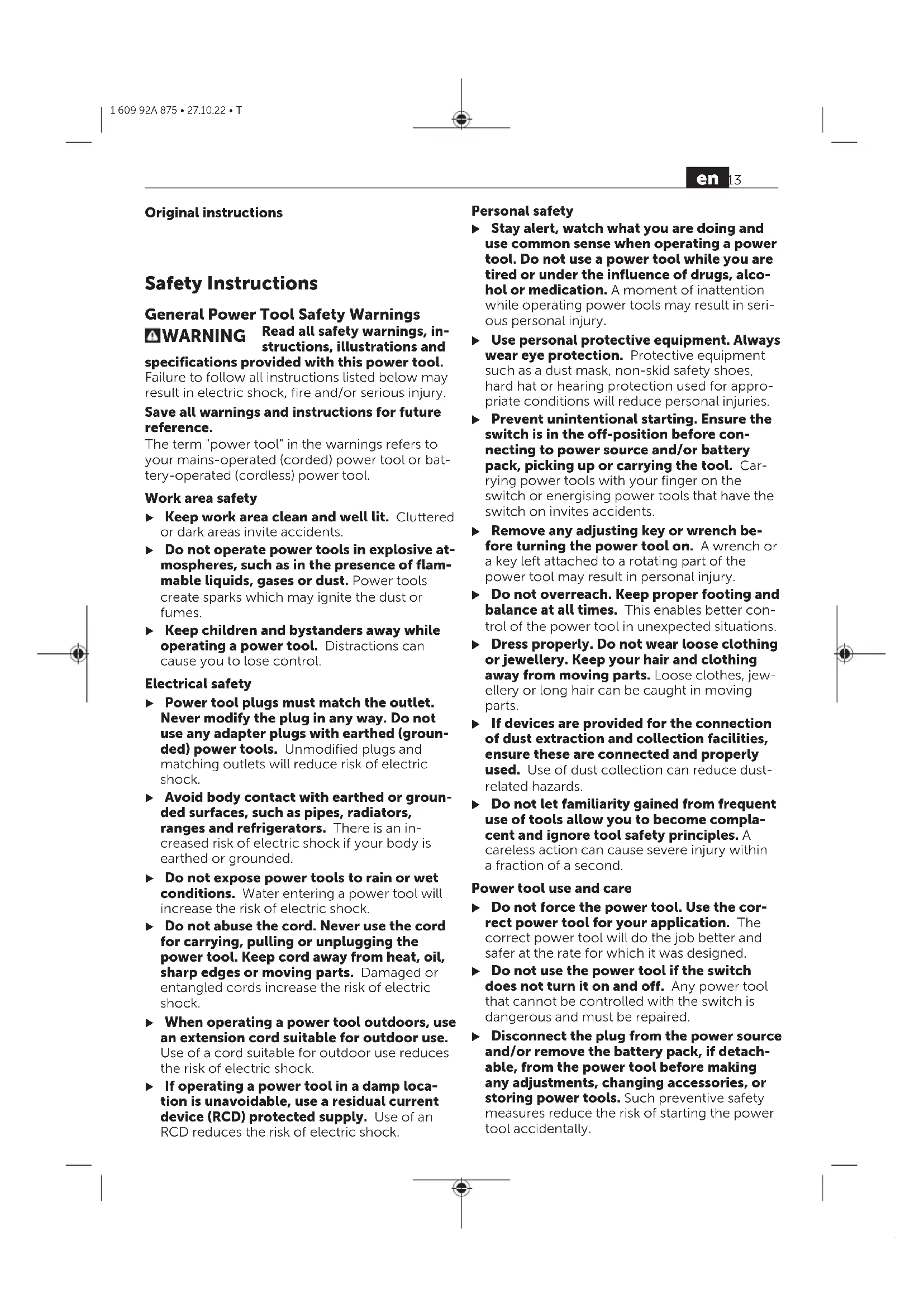 1 609 92A 875 • 27.10.22 • T

en 13

Original instructions

Safety Instructions

General Power Tool Safety Warnings

WARNING Read all safety warnings, instructions, illustrations and specifications provided with this power tool. Failure to follow all instructions listed below may result in electric shock, fire and/or serious injury.

Save all warnings and instructions for future reference.

The term "power tool" in the warnings refers to your mains-operated (corded) power tool or battery-operated (cordless) power tool.

Work area safety

▶ Keep work area clean and well lit. Cluttered or dark areas invite accidents.

▶ Do not operate power tools in explosive atmospheres, such as in the presence of flammable liquids, gases or dust. Power tools create sparks which may ignite the dust or fumes.

▶ Keep children and bystanders away while operating a power tool. Distractions can cause you to lose control.

Electrical safety

▶ Power tool plugs must match the outlet. Never modify the plug in any way. Do not use any adapter plugs with earthed (grounded) power tools. Unmodified plugs and matching outlets will reduce risk of electric shock.

▶ Avoid body contact with earthed or grounded surfaces, such as pipes, radiators, ranges and refrigerators. There is an increased risk of electric shock if your body is earthed or grounded.

▶ Do not expose power tools to rain or wet conditions. Water entering a power tool will increase the risk of electric shock.

▶ Do not abuse the cord. Never use the cord for carrying, pulling or unplugging the power tool. Keep cord away from heat, oil, sharp edges or moving parts. Damaged or entangled cords increase the risk of electric shock.

▶ When operating a power tool outdoors, use an extension cord suitable for outdoor use. Use of a cord suitable for outdoor use reduces the risk of electric shock.

▶ If operating a power tool in a damp location is unavoidable, use a residual current device (RCD) protected supply. Use of an RCD reduces the risk of electric shock.

Personal safety

▶ Stay alert, watch what you are doing and use common sense when operating a power tool. Do not use a power tool while you are tired or under the influence of drugs, alcohol or medication. A moment of inattention while operating power tools may result in serious personal injury.

▶ Use personal protective equipment. Always wear eye protection. Protective equipment such as a dust mask, non-skid safety shoes, hard hat or hearing protection used for appropriate conditions will reduce personal injuries.

▶ Prevent unintentional starting. Ensure the switch is in the off-position before connecting to power source and/or battery pack, picking up or carrying the tool. Carrying power tools with your finger on the switch or energising power tools that have the switch on invites accidents.

▶ Remove any adjusting key or wrench before turning the power tool on. A wrench or a key left attached to a rotating part of the power tool may result in personal injury.

▶ Do not overreach. Keep proper footing and balance at all times. This enables better control of the power tool in unexpected situations.

▶ Dress properly. Do not wear loose clothing or jewellery. Keep your hair and clothing away from moving parts. Loose clothes, jewellery or long hair can be caught in moving parts.

▶ If devices are provided for the connection of dust extraction and collection facilities, ensure these are connected and properly used. Use of dust collection can reduce dust-related hazards.

▶ Do not let familiarity gained from frequent use of tools allow you to become complacent and ignore tool safety principles. A careless action can cause severe injury within a fraction of a second.

Power tool use and care

▶ Do not force the power tool. Use the correct power tool for your application. The correct power tool will do the job better and safer at the rate for which it was designed.

▶ Do not use the power tool if the switch does not turn it on and off. Any power tool that cannot be controlled with the switch is dangerous and must be repaired.

▶ Disconnect the plug from the power source and/or remove the battery pack, if detachable, from the power tool before making any adjustments, changing accessories, or storing power tools. Such preventive safety measures reduce the risk of starting the power tool accidentally.